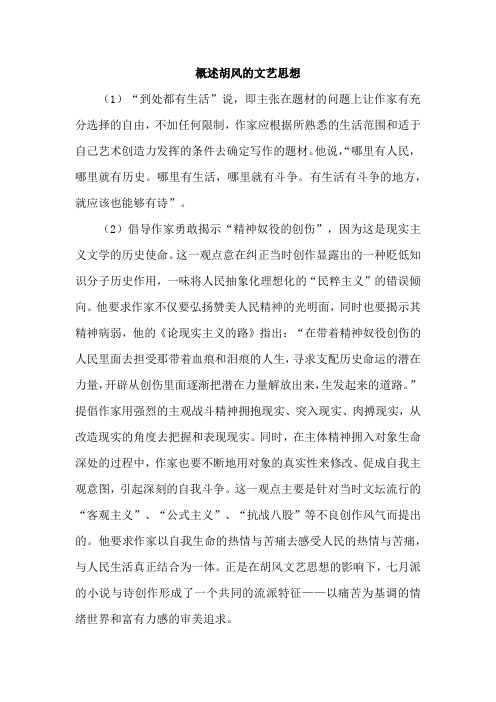 概述胡风的文艺思想

（1）“到处都有生活”说，即主张在题材的问题上让作家有充分选择的自由，不加任何限制，作家应根据所熟悉的生活范围和适于自己艺术创造力发挥的条件去确定写作的题材。他说，“哪里有人民，哪里就有历史。哪里有生活，哪里就有斗争。有生活有斗争的地方，就应该也能够有诗”。

（2）倡导作家勇敢揭示“精神奴役的创伤”，因为这是现实主义文学的历史使命。这一观点意在纠正当时创作显露出的一种贬低知识分子历史作用，一味将人民抽象化理想化的“民粹主义”的错误倾向。他要求作家不仅要弘扬赞美人民精神的光明面，同时也要揭示其精神病弱，他的《论现实主义的路》指出：“在带着精神奴役创伤的人民里面去担受那带着血痕和泪痕的人生，寻求支配历史命运的潜在力量，开辟从创伤里面逐渐把潜在力量解放出来，生发起来的道路。”提倡作家用强烈的主观战斗精神拥抱现实、突入现实、肉搏现实，从改造现实的角度去把握和表现现实。同时，在主体精神拥入对象生命深处的过程中，作家也要不断地用对象的真实性来修改、促成自我主观意图，引起深刻的自我斗争。这一观点主要是针对当时文坛流行的“客观主义”、“公式主义”、“抗战八股”等不良创作风气而提出的。他要求作家以自我生命的热情与苦痛去感受人民的热情与苦痛，与人民生活真正结合为一体。正是在胡风文艺思想的影响下，七月派的小说与诗创作形成了一个共同的流派特征——以痛苦为基调的情绪世界和富有力感的审美追求。